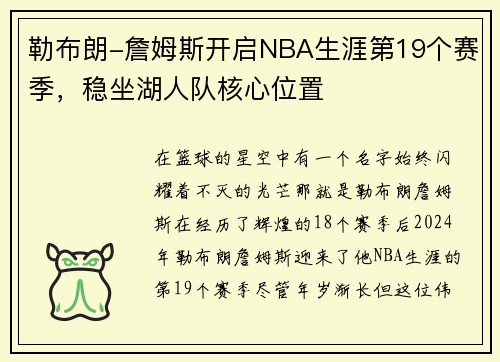 勒布朗-詹姆斯开启NBA生涯第19个赛季，稳坐湖人队核心位置

在篮球的星空中有一个名字始终闪耀着不灭的光芒那就是勒布朗詹姆斯在经历了辉煌的18个赛季后2024年勒布朗詹姆斯迎来了他NBA生涯的第19个赛季尽管年岁渐长但这位伟